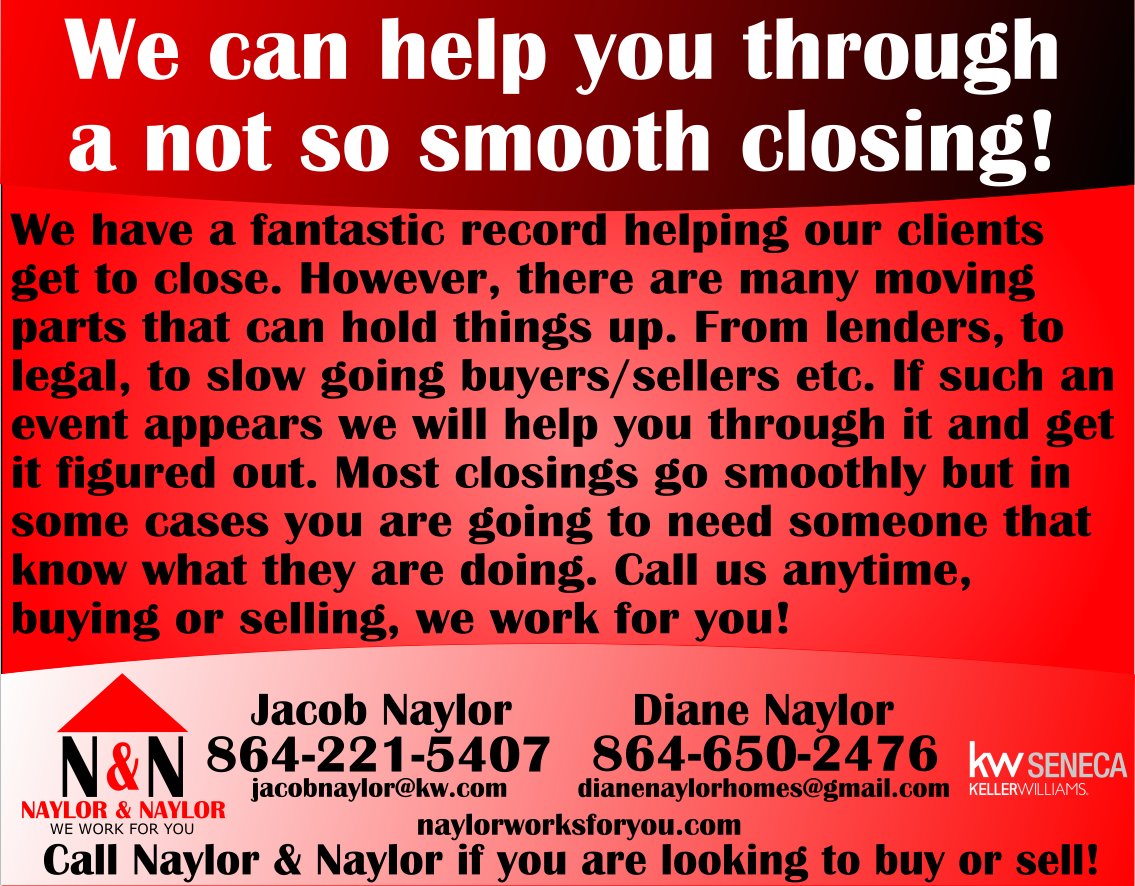 We can help you through a not so smooth closing!

We have a fantastic record helping our clients get to close. However, there are many moving parts that can hold things up. From lenders, to legal, to slow going buyers/sellers etc. If such an event appears we will help you through it and get it figured out. Most closings go smoothly but in some cases you are going to need someone that know what they are doing. Call us anytime, buying or selling, we work for you!

N&N
NAYLOR & NAYLOR
WE WORK FOR YOU

Jacob Naylor
864-221-5407
jacobnaylor@kw.com

Diane Naylor
864-650-2476
dianenaylorhomes@gmail.com

kw SENECA
KELLERWILLIAMS.

naylorworksforyou.com

Call Naylor & Naylor if you are looking to buy or sell!